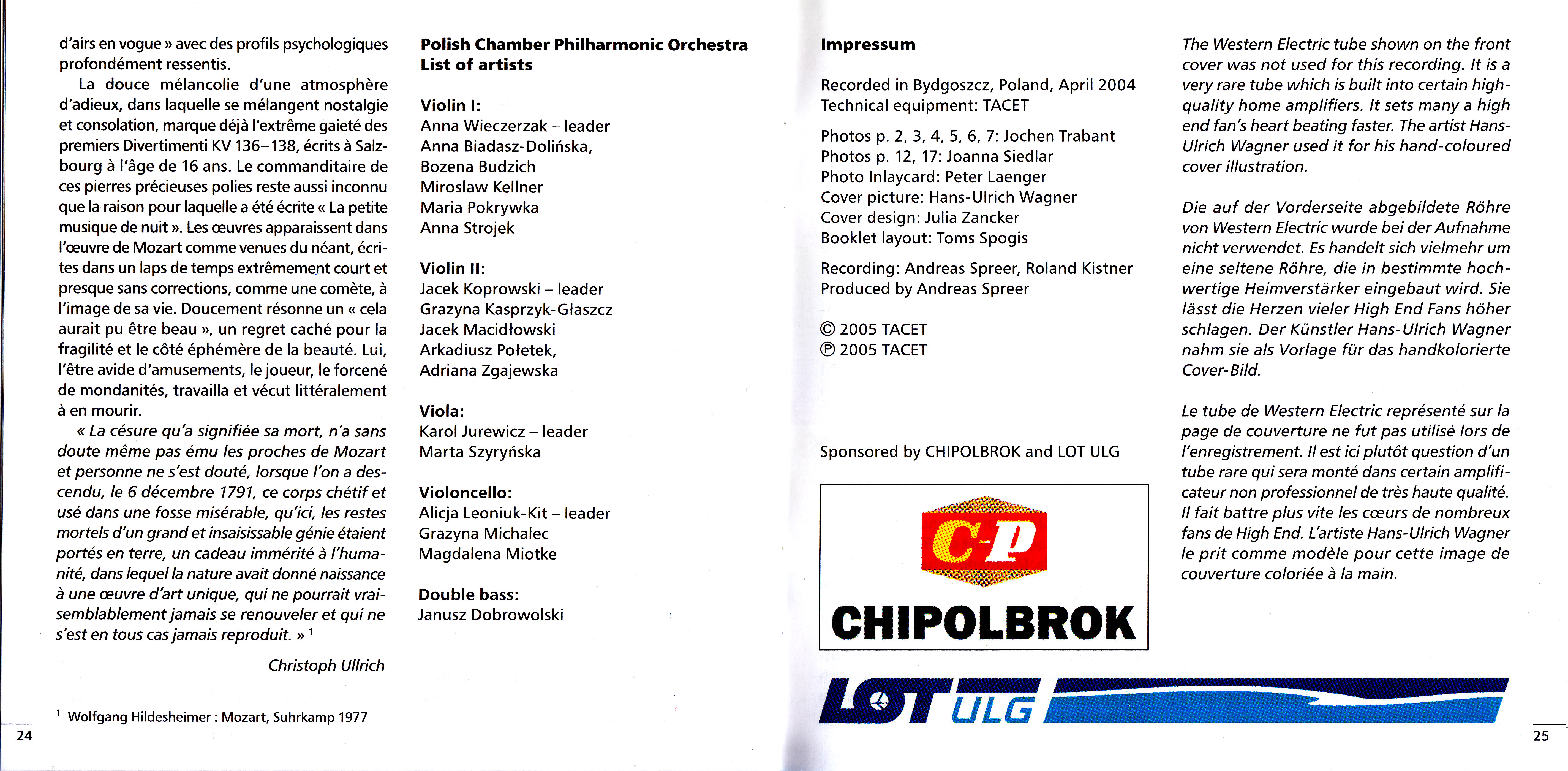 d'airs en vogue » avec des profils psychologiques profondément ressentis.

La douce mélancolie d'une atmosphère d'adieux, dans laquelle se mélangent nostalgie et consolation, marque déjà l'extrême gaieté des premiers Divertimenti KV 136–138, écrits à Salzbourg à l'âge de 16 ans. Le commanditaire de ces pierres précieuses polies reste aussi inconnu que la raison pour laquelle a été écrite « La petite musique de nuit ». Les œuvres apparaissent dans l'œuvre de Mozart comme venues du néant, écrites dans un laps de temps extrêmement court et presque sans corrections, comme une comète, à l'image de sa vie. Doucement résonne un « cela aurait pu être beau », un regret caché pour la fragilité et le côté éphémère de la beauté. Lui, l'être avide d'amusements, le joueur, le forcené de mondanités, travailla et vécut littéralement à en mourir.

« La césure qu'a signifiée sa mort, n'a sans doute même pas ému les proches de Mozart et personne ne s'est douté, lorsque l'on a descendu, le 6 décembre 1791, ce corps chétif et usé dans une fosse misérable, qu'ici, les restes mortels d'un grand et insaisissable génie étaient portés en terre, un cadeau immérité à l'humanité, dans lequel la nature avait donné naissance à une œuvre d'art unique, qui ne pourrait vraisemblablement jamais se renouveler et qui ne s'est en tous cas jamais reproduit. » $^1$

Christoph Ullrich

$^1$ Wolfgang Hildesheimer : Mozart, Suhrkamp 1977

24

Polish Chamber Philharmonic Orchestra
List of artists

Violin I:
Anna Wieczerzak – leader
Anna Biadasz-Dolińska,
Bozena Budzich
Miroslaw Kellner
Maria Pokrywka
Anna Strojek

Violin II:
Jacek Koprowski – leader
Grazyna Kasprzyk-Głaszcz
Jacek Macidłowski
Arkadiusz Połetek,
Adriana Zgajewska

Viola:
Karol Jurewicz – leader
Marta Szyryńska

Violoncello:
Alicja Leoniuk-Kit – leader
Grazyna Michalec
Magdalena Miotke

Double bass:
Janusz Dobrowolski

Impressum

Recorded in Bydgoszcz, Poland, April 2004
Technical equipment: TACET

Photos p. 2, 3, 4, 5, 6, 7: Jochen Trabant
Photos p. 12, 17: Joanna Siedlar
Photo Inlaycard: Peter Laenger
Cover picture: Hans-Ulrich Wagner
Cover design: Julia Zancker
Booklet layout: Toms Spogis

Recording: Andreas Spreer, Roland Kistner
Produced by Andreas Spreer

© 2005 TACET
℗ 2005 TACET

Sponsored by CHIPOLBROK and LOT ULG

C-P
CHIPOLBROK

LOT ULG

The Western Electric tube shown on the front cover was not used for this recording. It is a very rare tube which is built into certain high-quality home amplifiers. It sets many a high end fan's heart beating faster. The artist Hans-Ulrich Wagner used it for his hand-coloured cover illustration.

Die auf der Vorderseite abgebildete Röhre von Western Electric wurde bei der Aufnahme nicht verwendet. Es handelt sich vielmehr um eine seltene Röhre, die in bestimmte hochwertige Heimverstärker eingebaut wird. Sie lässt die Herzen vieler High End Fans höher schlagen. Der Künstler Hans-Ulrich Wagner nahm sie als Vorlage für das handkolorierte Cover-Bild.

Le tube de Western Electric représenté sur la page de couverture ne fut pas utilisé lors de l'enregistrement. Il est ici plutôt question d'un tube rare qui sera monté dans certain amplificateur non professionnel de très haute qualité. Il fait battre plus vite les cœurs de nombreux fans de High End. L'artiste Hans-Ulrich Wagner le prit comme modèle pour cette image de couverture coloriée à la main.

25